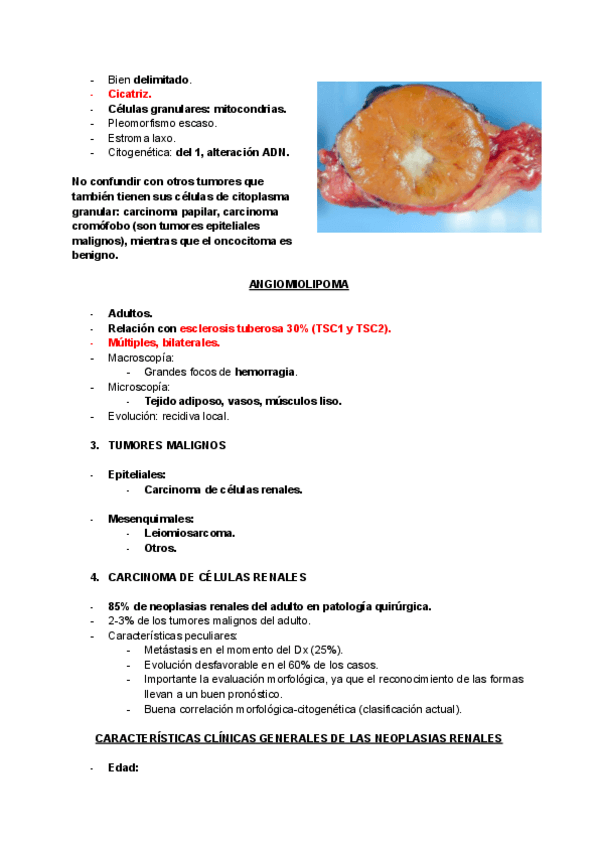 - Bien delimitado.
- Cicatriz.
- Células granulares: mitocondrias.
- Pleomorfismo escaso.
- Estroma laxo.
- Citogenética: del 1, alteración ADN.

No confundir con otros tumores que también tienen sus células de citoplasma granular: carcinoma papilar, carcinoma cromófobo (son tumores epiteliales malignos), mientras que el oncocitoma es benigno.

ANGIOMIOLIPOMA

- Adultos.
- Relación con esclerosis tuberosa 30% (TSC1 y TSC2).
- Múltiples, bilaterales.
- Macroscopía:
  - Grandes focos de hemorragia.
- Microscopía:
  - Tejido adiposo, vasos, músculos liso.
- Evolución: recidiva local.

3. TUMORES MALIGNOS

- Epiteliales:
  - Carcinoma de células renales.

- Mesenquimales:
  - Leiomiosarcoma.
  - Otros.

4. CARCINOMA DE CÉLULAS RENALES

- 85% de neoplasias renales del adulto en patología quirúrgica.
- 2-3% de los tumores malignos del adulto.
- Características peculiares:
  - Metástasis en el momento del Dx (25%).
  - Evolución desfavorable en el 60% de los casos.
  - Importante la evaluación morfológica, ya que el reconocimiento de las formas llevan a un buen pronóstico.
  - Buena correlación morfológica-citogenética (clasificación actual).

CARACTERÍSTICAS CLÍNICAS GENERALES DE LAS NEOPLASIAS RENALES

- Edad: